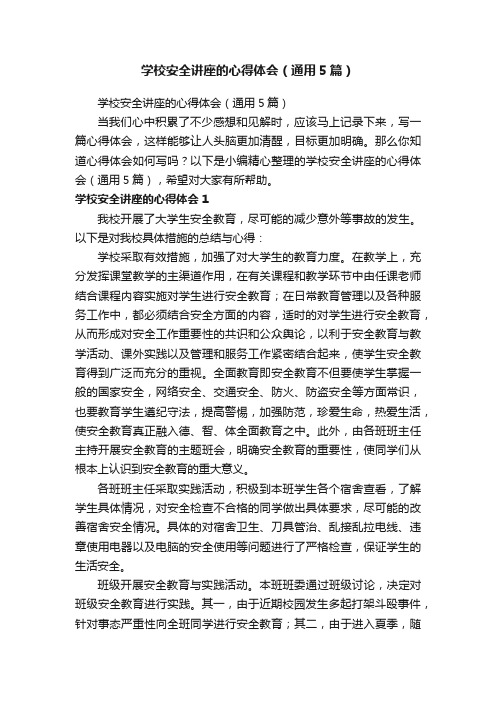 学校安全讲座的心得体会（通用5篇）

学校安全讲座的心得体会（通用5篇）

当我们心中积累了不少感想和见解时，应该马上记录下来，写一篇心得体会，这样能够让人头脑更加清醒，目标更加明确。那么你知道心得体会如何写吗？以下是小编精心整理的学校安全讲座的心得体会（通用5篇），希望对大家有所帮助。

学校安全讲座的心得体会1

我校开展了大学生安全教育，尽可能的减少意外等事故的发生。以下是对我校具体措施的总结与心得：

学校采取有效措施，加强了对大学生的教育力度。在教学上，充分发挥课堂教学的主渠道作用，在有关课程和教学环节中由任课老师结合课程内容实施对学生进行安全教育；在日常教育管理以及各种服务工作中，都必须结合安全方面的内容，适时的对学生进行安全教育，从而形成对安全工作重要性的共识和公众舆论，以利于安全教育与教学活动、课外实践以及管理和服务工作紧密结合起来，使学生安全教育得到广泛而充分的重视。全面教育即安全教育不但要使学生掌握一般的国家安全，网络安全、交通安全、防火、防盗安全等方面常识，也要教育学生遵纪守法，提高警惕，加强防范，珍爱生命，热爱生活，使安全教育真正融入德、智、体全面教育之中。此外，由各班班主任主持开展安全教育的主题班会，明确安全教育的重要性，使同学们从根本上认识到安全教育的重大意义。

各班班主任采取实践活动，积极到本班学生各个宿舍查看，了解学生具体情况，对安全检查不合格的同学做出具体要求，尽可能的改善宿舍安全情况。具体的对宿舍卫生、刀具管治、乱接乱拉电线、违章使用电器以及电脑的安全使用等问题进行了严格检查，保证学生的生活安全。

班级开展安全教育与实践活动。本班班委通过班级讨论，决定对班级安全教育进行实践。其一，由于近期校园发生多起打架斗殴事件，针对事态严重性向全班同学进行安全教育；其二，由于进入夏季，随